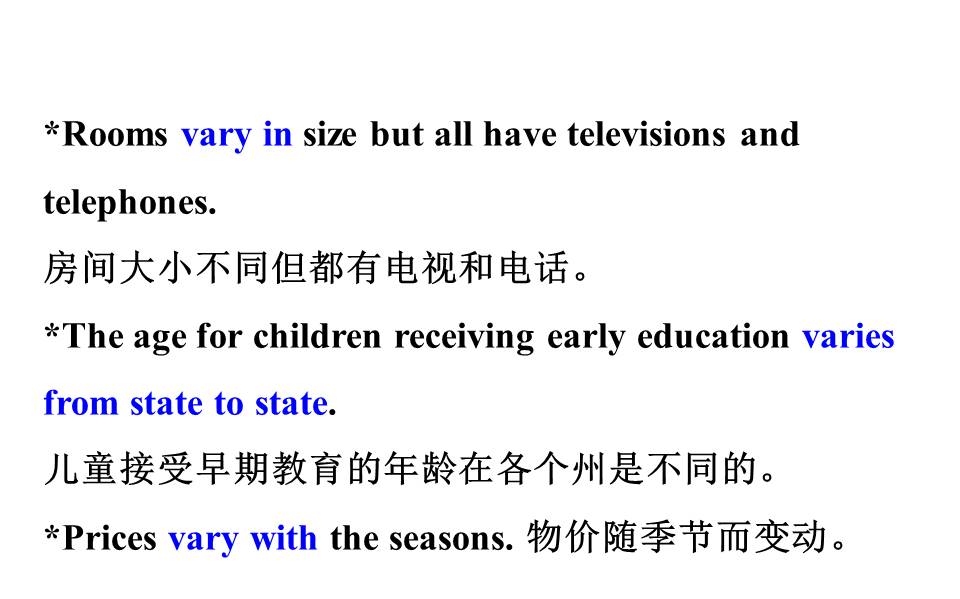 *Rooms vary in size but all have televisions and telephones.
房间大小不同但都有电视和电话。
*The age for children receiving early education varies from state to state.
儿童接受早期教育的年龄在各个州是不同的。
*Prices vary with the seasons. 物价随季节而变动。